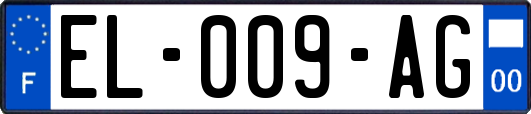 F
EL-009-AG
00